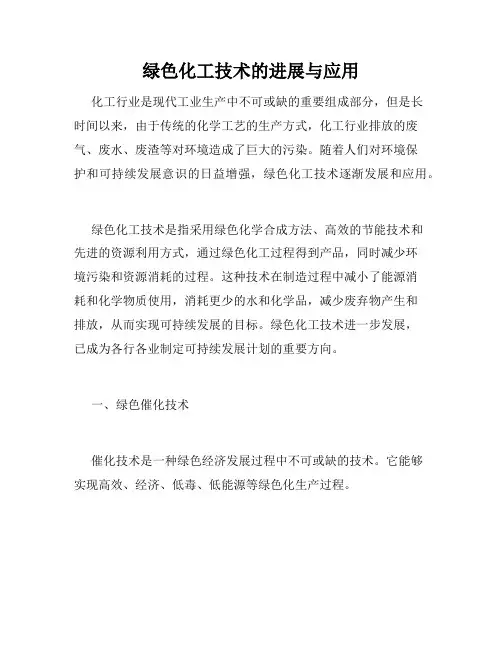 绿色化工技术的进展与应用

化工行业是现代工业生产中不可或缺的重要组成部分，但是长时间以来，由于传统的化学工艺的生产方式，化工行业排放的废气、废水、废渣等对环境造成了巨大的污染。随着人们对环境保护和可持续发展意识的日益增强，绿色化工技术逐渐发展和应用。

绿色化工技术是指采用绿色化学合成方法、高效的节能技术和先进的资源利用方式，通过绿色化工过程得到产品，同时减少环境污染和资源消耗的过程。这种技术在制造过程中减小了能源消耗和化学物质使用，消耗更少的水和化学品，减少废弃物产生和排放，从而实现可持续发展的目标。绿色化工技术进一步发展，已成为各行各业制定可持续发展计划的重要方向。

一、绿色催化技术

催化技术是一种绿色经济发展过程中不可或缺的技术。它能够实现高效、经济、低毒、低能源等绿色化生产过程。